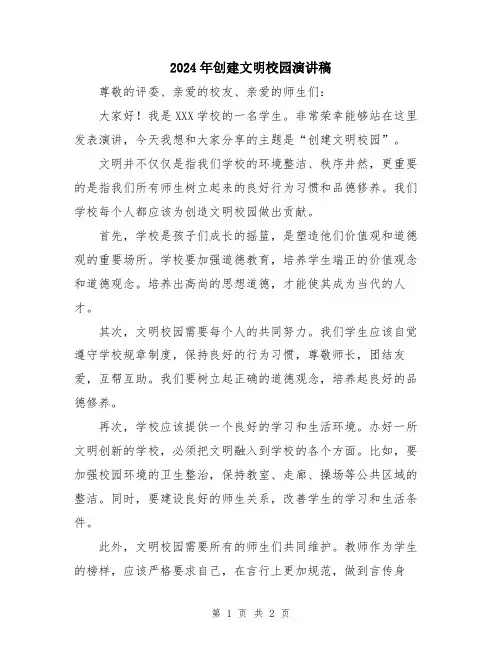 2024年创建文明校园演讲稿

尊敬的评委、亲爱的校友、亲爱的师生们：

大家好！我是XXX学校的一名学生。非常荣幸能够站在这里发表演讲，今天我想和大家分享的主题是“创建文明校园”。

文明并不仅仅是指我们学校的环境整洁、秩序井然，更重要的是指我们所有师生树立起来的良好行为习惯和品德修养。我们学校每个人都应该为创造文明校园做出贡献。

首先，学校是孩子们成长的摇篮，是塑造他们价值观和道德观的重要场所。学校要加强道德教育，培养学生端正的价值观念和道德观念。培养出高尚的思想道德，才能使其成为当代的人才。

其次，文明校园需要每个人的共同努力。我们学生应该自觉遵守学校规章制度，保持良好的行为习惯，尊敬师长，团结友爱，互帮互助。我们要树立起正确的道德观念，培养起良好的品德修养。

再次，学校应该提供一个良好的学习和生活环境。办好一所文明创新的学校，必须把文明融入到学校的各个方面。比如，要加强校园环境的卫生整治，保持教室、走廊、操场等公共区域的整洁。同时，要建设良好的师生关系，改善学生的学习和生活条件。

此外，文明校园需要所有的师生们共同维护。教师作为学生的榜样，应该严格要求自己，在言行上更加规范，做到言传身

第 1 页 共 2 页